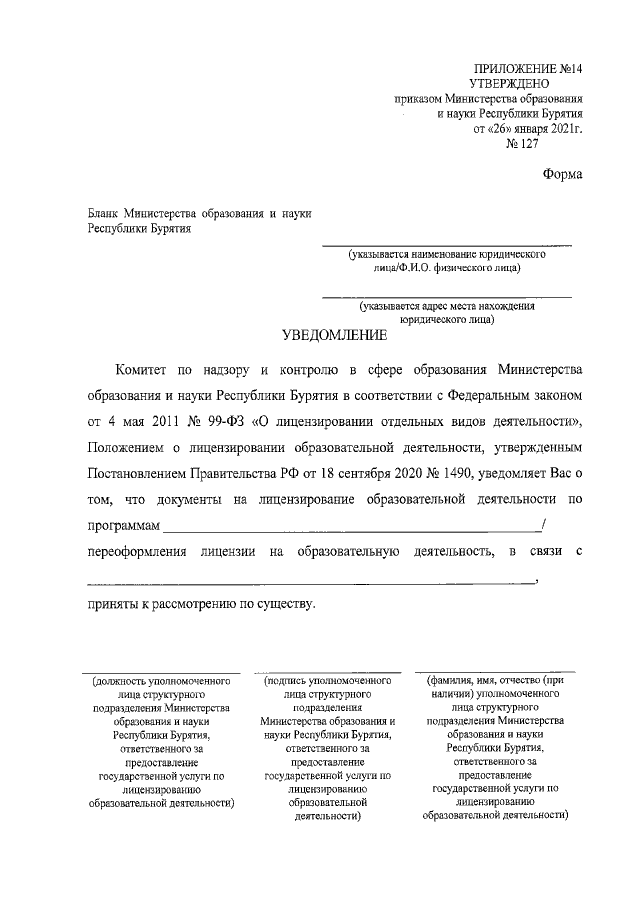 ПРИЛОЖЕНИЕ №14
УТВЕРЖДЕНО
приказом Министерства образования и науки Республики Бурятия
от «26» января 2021г.
№ 127

Форма

Бланк Министерства образования и науки Республики Бурятия

(указывается наименование юридического лица/Ф.И.О. физического лица)

(указывается адрес места нахождения юридического лица)

УВЕДОМЛЕНИЕ

Комитет по надзору и контролю в сфере образования Министерства образования и науки Республики Бурятия в соответствии с Федеральным законом от 4 мая 2011 № 99-ФЗ «О лицензировании отдельных видов деятельности», Положением о лицензировании образовательной деятельности, утвержденным Постановлением Правительства РФ от 18 сентября 2020 № 1490, уведомляет Вас о том, что документы на лицензирование образовательной деятельности по программам ______/ переоформления лицензии на образовательную деятельность, в связи с ______, приняты к рассмотрению по существу.

(должность уполномоченного лица структурного подразделения Министерства образования и науки Республики Бурятия, ответственного за предоставление государственной услуги по лицензированию образовательной деятельности)

(подпись уполномоченного лица структурного подразделения Министерства образования и науки Республики Бурятия, ответственного за предоставление государственной услуги по лицензированию образовательной деятельности)

(фамилия, имя, отчество (при наличии) уполномоченного лица структурного подразделения Министерства образования и науки Республики Бурятия, ответственного за предоставление государственной услуги по лицензированию образовательной деятельности)